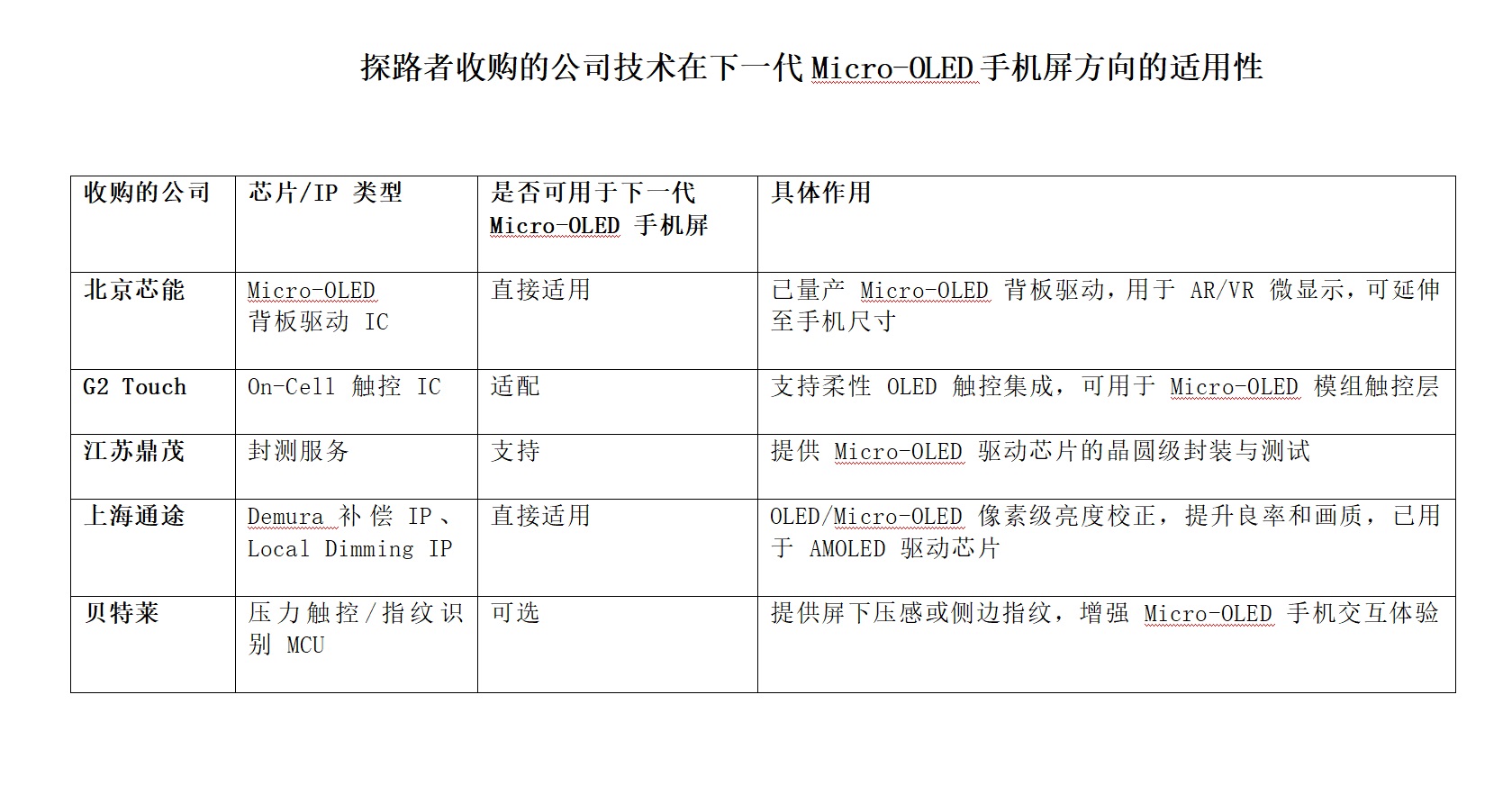 探路者收购的公司技术在下一代 Micro-OLED 手机屏方向的适用性

| 收购的公司 | 芯片/IP 类型 | 是否可用于下一代 Micro-OLED 手机屏 | 具体作用 |
|---|---|---|---|
| 北京芯能 | Micro-OLED 背板驱动 IC | 直接适用 | 已量产 Micro-OLED 背板驱动，用于 AR/VR 微显示，可延伸至手机尺寸 |
| G2 Touch | On-Cell 触控 IC | 适配 | 支持柔性 OLED 触控集成，可用于 Micro-OLED 模组触控层 |
| 江苏鼎茂 | 封测服务 | 支持 | 提供 Micro-OLED 驱动芯片的晶圆级封装与测试 |
| 上海通途 | Demura 补偿 IP、Local Dimming IP | 直接适用 | OLED/Micro-OLED 像素级亮度校正，提升良率和画质，已用于 AMOLED 驱动芯片 |
| 贝特莱 | 压力触控/指纹识别 MCU | 可选 | 提供屏下压感或侧边指纹，增强 Micro-OLED 手机交互体验 |